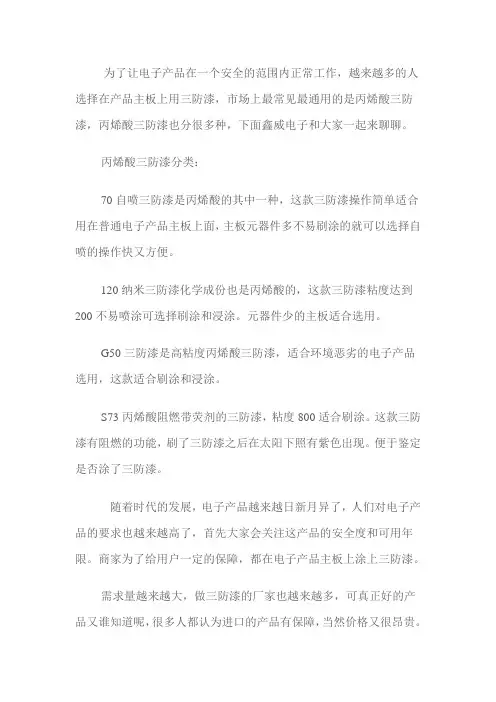 为了让电子产品在一个安全的范围内正常工作，越来越多的人选择在产品主板上用三防漆，市场上最常见最通用的是丙烯酸三防漆，丙烯酸三防漆也分很多种，下面鑫威电子和大家一起来聊聊。

丙烯酸三防漆分类：

70 自喷三防漆是丙烯酸的其中一种，这款三防漆操作简单适合用在普通电子产品主板上面，主板元器件多不易刷涂的就可以选择自喷的操作快又方便。

120 纳米三防漆化学成份也是丙烯酸的，这款三防漆粘度达到 200 不易喷涂可选择刷涂和浸涂。元器件少的主板适合选用。

G50 三防漆是高粘度丙烯酸三防漆，适合环境恶劣的电子产品选用，这款适合刷涂和浸涂。

S73 丙烯酸阻燃带荧剂的三防漆，粘度 800 适合刷涂。这款三防漆有阻燃的功能，刷了三防漆之后在太阳下照有紫色出现。便于鉴定是否涂了三防漆。

随着时代的发展，电子产品越来越日新月异了，人们对电子产品的要求也越来越高了，首先大家会关注这产品的安全度和可用年限。商家为了给用户一定的保障，都在电子产品主板上涂上三防漆。

需求量越来越大，做三防漆的厂家也越来越多，可真正好的产品又谁知道呢，很多人都认为进口的产品有保障，当然价格又很昂贵。